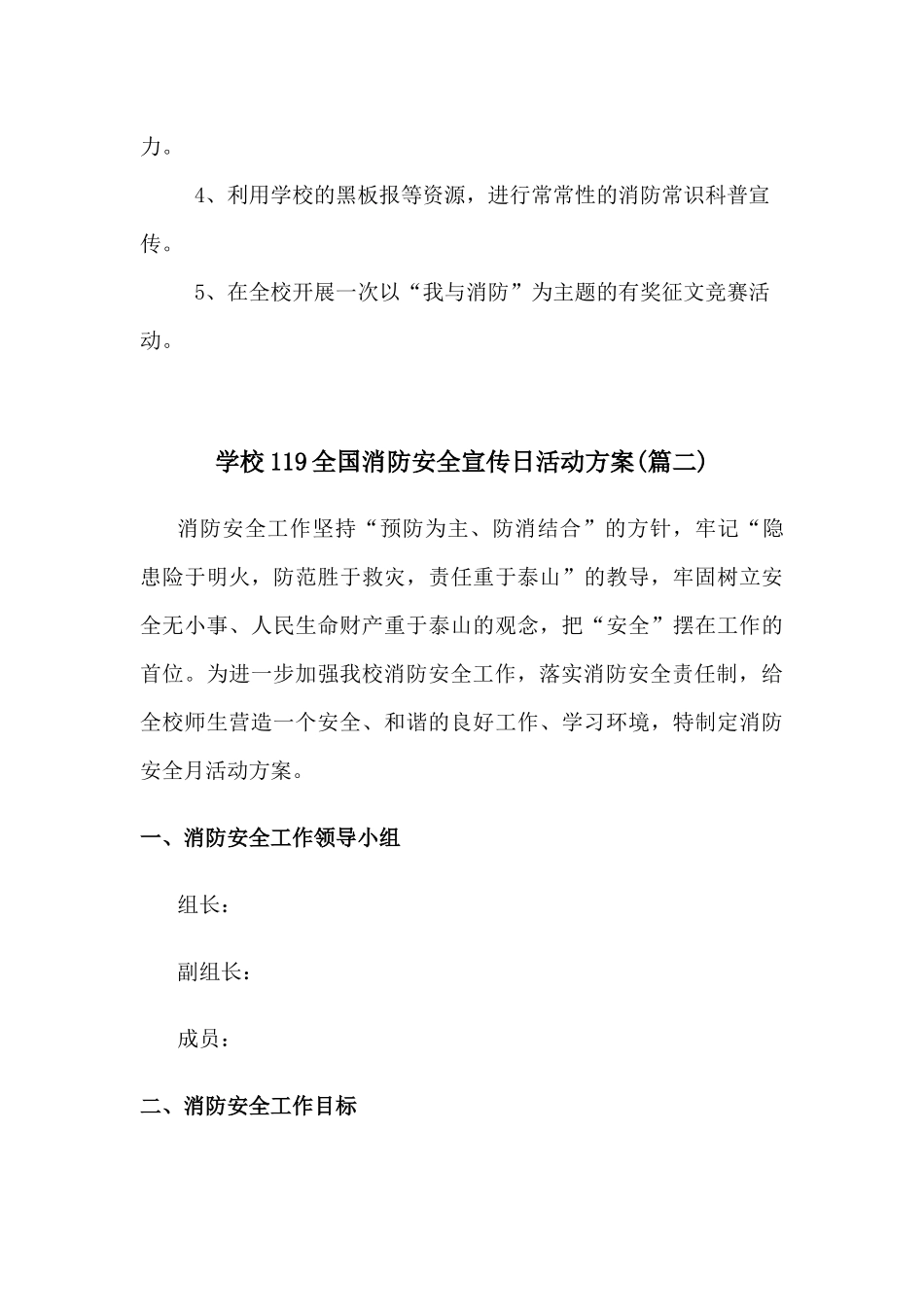 力。

4、利用学校的黑板报等资源，进行常常性的消防常识科普宣传。

5、在全校开展一次以“我与消防”为主题的有奖征文竞赛活动。

学校119全国消防安全宣传日活动方案(篇二)

消防安全工作坚持“预防为主、防消结合”的方针，牢记“隐患险于明火，防范胜于救灾，责任重于泰山”的教导，牢固树立安全无小事、人民生命财产重于泰山的观念，把“安全”摆在工作的首位。为进一步加强我校消防安全工作，落实消防安全责任制，给全校师生营造一个安全、和谐的良好工作、学习环境，特制定消防安全月活动方案。

一、消防安全工作领导小组

组长：

副组长：

成员：

二、消防安全工作目标